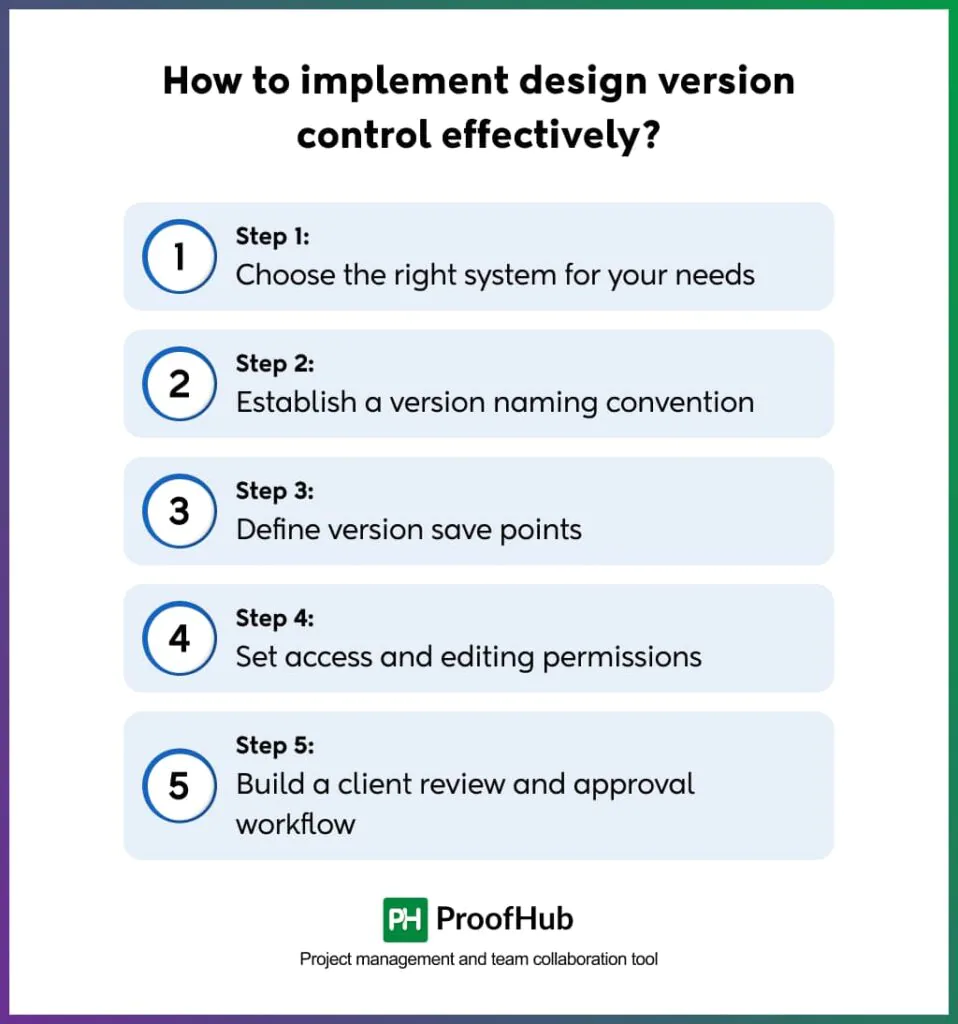 How to implement design version control effectively?

1
Step 1:
Choose the right system for your needs

2
Step 2:
Establish a version naming convention

3
Step 3:
Define version save points

4
Step 4:
Set access and editing permissions

5
Step 5:
Build a client review and approval workflow

PH ProofHub
Project management and team collaboration tool